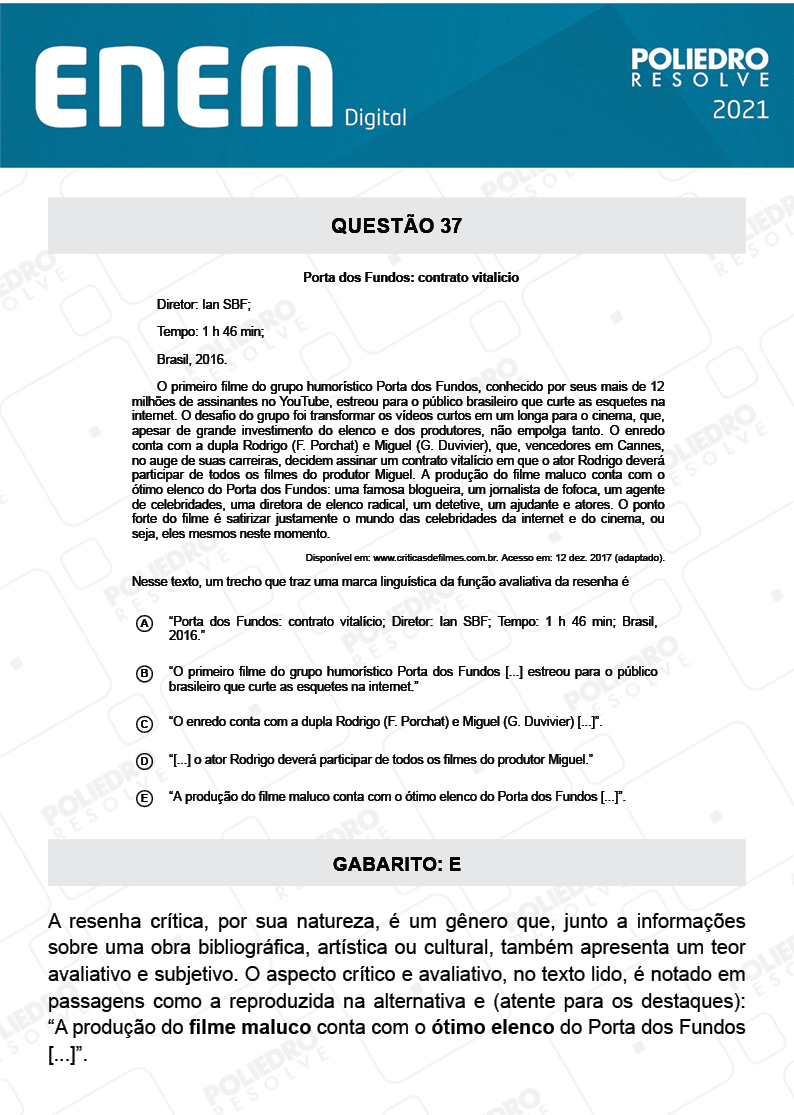 ENEM Digital

POLIEDRO RESOLVE 2021

QUESTÃO 37

Porta dos Fundos: contrato vitalício

Diretor: Ian SBF;

Tempo: 1 h 46 min;

Brasil, 2016.

O primeiro filme do grupo humorístico Porta dos Fundos, conhecido por seus mais de 12 milhões de assinantes no YouTube, estreou para o público brasileiro que curte as esquetes na internet. O desafio do grupo foi transformar os vídeos curtos em um longa para o cinema, que, apesar de grande investimento do elenco e dos produtores, não empolga tanto. O enredo conta com a dupla Rodrigo (F. Porchat) e Miguel (G. Duvivier), que, vencedores em Cannes, no auge de suas carreiras, decidem assinar um contrato vitalício em que o ator Rodrigo deverá participar de todos os filmes do produtor Miguel. A produção do filme maluco conta com o ótimo elenco do Porta dos Fundos: uma famosa blogueira, um jornalista de fofoca, um agente de celebridades, uma diretora de elenco radical, um detetive, um ajudante e atores. O ponto forte do filme é satirizar justamente o mundo das celebridades da internet e do cinema, ou seja, eles mesmos neste momento.

Disponível em: www.criticasdefilmes.com.br. Acesso em: 12 dez. 2017 (adaptado).

Nesse texto, um trecho que traz uma marca linguística da função avaliativa da resenha é

A "Porta dos Fundos: contrato vitalício; Diretor: Ian SBF; Tempo: 1 h 46 min; Brasil, 2016."

B "O primeiro filme do grupo humorístico Porta dos Fundos [...] estreou para o público brasileiro que curte as esquetes na internet."

C "O enredo conta com a dupla Rodrigo (F. Porchat) e Miguel (G. Duvivier) [...]".

D "[...] o ator Rodrigo deverá participar de todos os filmes do produtor Miguel."

E "A produção do filme maluco conta com o ótimo elenco do Porta dos Fundos [...]".

GABARITO: E

A resenha crítica, por sua natureza, é um gênero que, junto a informações sobre uma obra bibliográfica, artística ou cultural, também apresenta um teor avaliativo e subjetivo. O aspecto crítico e avaliativo, no texto lido, é notado em passagens como a reproduzida na alternativa e (atente para os destaques): "A produção do filme maluco conta com o ótimo elenco do Porta dos Fundos [...]".